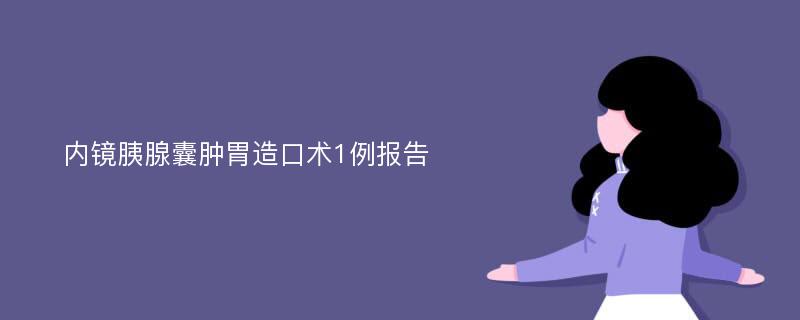 内镜胰腺囊肿胃造口术1例报告